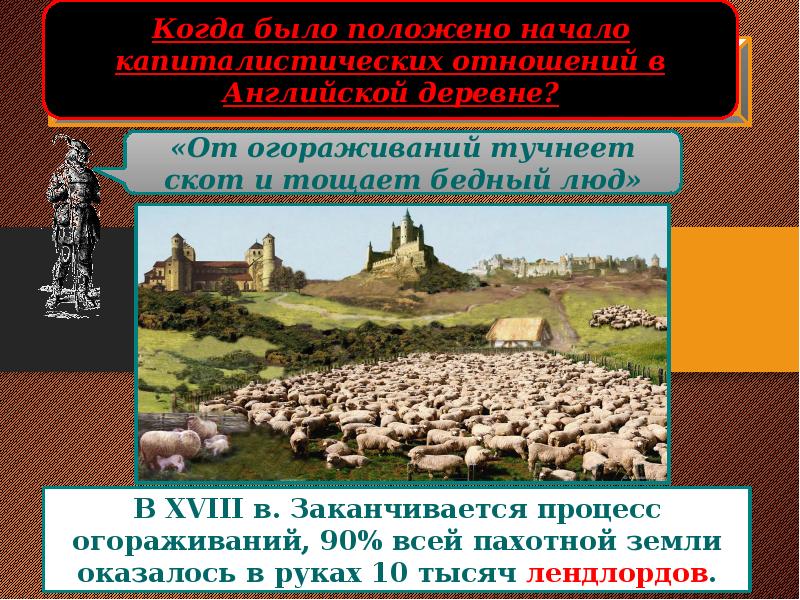 Когда было положено начало капиталистических отношений в Английской деревне?

«От огораживаний тучнеет скот и тощает бедный люд»

В XVIII в. Заканчивается процесс огораживаний, 90% всей пахотной земли оказалось в руках 10 тысяч лендлордов.